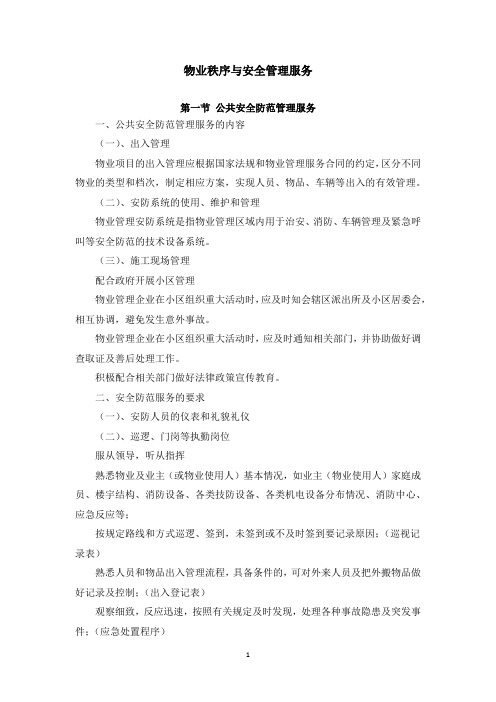 物业秩序与安全管理服务

第一节 公共安全防范管理服务

一、公共安全防范管理服务的内容

（一）、出入管理

物业项目的出入管理应根据国家法规和物业管理服务合同的约定，区分不同物业的类型和档次，制定相应方案，实现人员、物品、车辆等出入的有效管理。

（二）、安防系统的使用、维护和管理

物业管理安防系统是指物业管理区域内用于治安、消防、车辆管理及紧急呼叫等安全防范的技术设备系统。

（三）、施工现场管理

配合政府开展小区管理

物业管理企业在小区组织重大活动时，应及时知会辖区派出所及小区居委会，相互协调，避免发生意外事故。

物业管理企业在小区组织重大活动时，应及时通知相关部门，并协助做好调查取证及善后处理工作。

积极配合相关部门做好法律政策宣传教育。

二、安全防范服务的要求

（一）、安防人员的仪表和礼貌礼仪

（二）、巡逻、门岗等执勤岗位

服从领导，听从指挥

熟悉物业及业主（或物业使用人）基本情况，如业主（物业使用人）家庭成员、楼宇结构、消防设备、各类技防设备、各类机电设备分布情况、消防中心、应急反应等；

按规定路线和方式巡逻、签到，未签到或不及时签到要记录原因；（巡视记录表）

熟悉人员和物品出入管理流程，具备条件的，可对外来人员及把外搬物品做好记录及控制；（出入登记表）

观察细致，反应迅速，按照有关规定及时发现，处理各种事故隐患及突发事件；（应急处置程序）

1